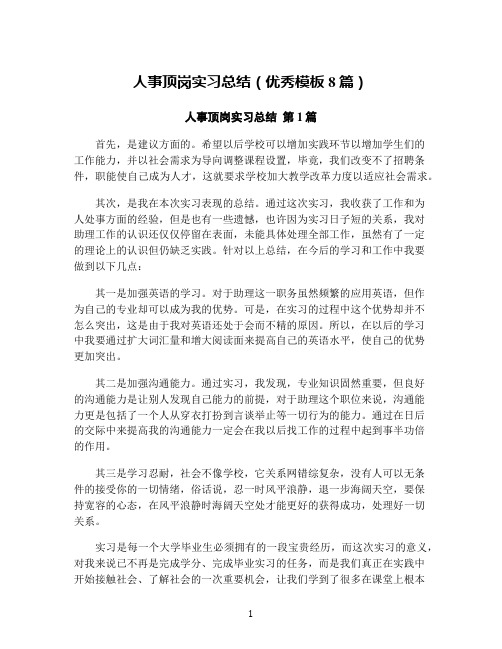 人事顶岗实习总结（优秀模板 8 篇）

人事顶岗实习总结 第 1 篇

首先，是建议方面的。希望以后学校可以增加实践环节以增加学生们的工作能力，并以社会需求为导向调整课程设置，毕竟，我们改变不了招聘条件，职能使自己成为人才，这就要求学校加大教学改革力度以适应社会需求。

其次，是我在本次实习表现的总结。通过这次实习，我收获了工作和为人处事方面的经验，但是也有一些遗憾，也许因为实习日子短的关系，我对助理工作的认识还仅仅停留在表面，未能具体处理全部工作，虽然有了一定的理论上的认识但仍缺乏实践。针对以上总结，在今后的学习和工作中我要做到以下几点：

其一是加强英语的学习。对于助理这一职务虽然频繁的应用英语，但作为自己的专业却可以成为我的优势。可是，在实习的过程中这个优势却并不怎么突出，这是由于我对英语还处于会而不精的原因。所以，在以后的学习中我要通过扩大词汇量和增大阅读面来提高自己的英语水平，使自己的优势更加突出。

其二是加强沟通能力。通过实习，我发现，专业知识固然重要，但良好的沟通能力是让别人发现自己能力的前提，对于助理这个职位来说，沟通能力更是包括了一个人从穿衣打扮到言谈举止等一切行为的能力。通过在日后的交际中来提高我的沟通能力一定会在我以后找工作的过程中起到事半功倍的作用。

其三是学习忍耐，社会不像学校，它关系网错综复杂，没有人可以无条件的接受你的一切情绪，俗话说，忍一时风平浪静，退一步海阔天空，要保持宽容的心态，在风平浪静时海阔天空处才能更好的获得成功，处理好一切关系。

实习是每一个大学毕业生必须拥有的一段宝贵经历，而这次实习的意义，对我来说已不再是完成学分、完成毕业实习的任务，而是我们真正在实践中开始接触社会、了解社会的一次重要机会，让我们学到了很多在课堂上根本

1